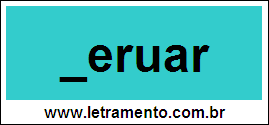 _eruar

www.letramento.com.br